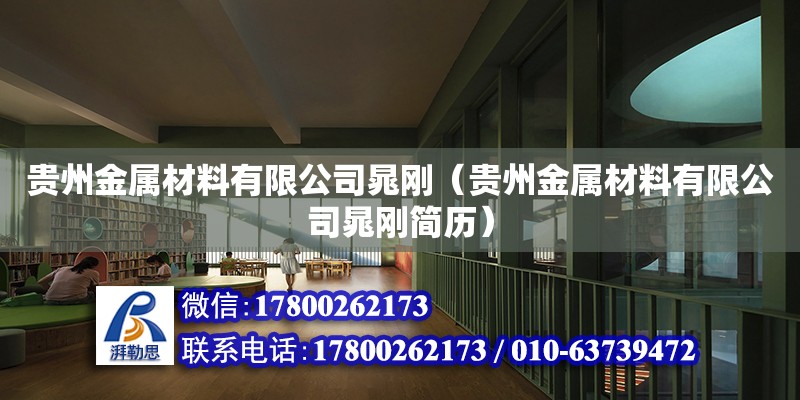 贵州金属材料有限公司晁刚（贵州金属材料有限公司晁刚简历）

湃勒思

微信:17800262173

联系电话:17800262173 / 010-63739472